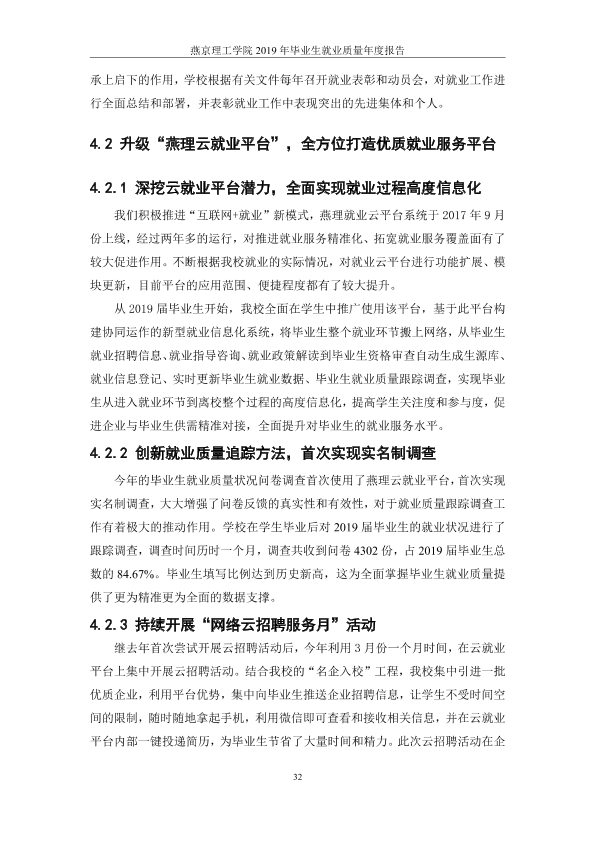 燕京理工学院2019年毕业生就业质量年度报告

承上启下的作用，学校根据有关文件每年召开就业表彰和动员会，对就业工作进行全面总结和部署，并表彰就业工作中表现突出的先进集体和个人。

4.2 升级“燕理云就业平台”，全方位打造优质就业服务平台

4.2.1 深挖云就业平台潜力，全面实现就业过程高度信息化

我们积极推进“互联网+就业”新模式，燕理就业云平台系统于2017年9月份上线，经过两年多的运行，对推进就业服务精准化、拓宽就业服务覆盖面有了较大促进作用。不断根据我校就业的实际情况，对就业云平台进行功能扩展、模块更新，目前平台的应用范围、便捷程度都有了较大提升。

从2019届毕业生开始，我校全面在学生中推广使用该平台，基于此平台构建协同运作的新型就业信息化系统，将毕业生整个就业环节搬上网络，从毕业生就业招聘信息、就业指导咨询、就业政策解读到毕业生资格审查自动生成生源库、就业信息登记、实时更新毕业生就业数据、毕业生就业质量跟踪调查，实现毕业生从进入就业环节到离校整个过程的高度信息化，提高学生关注度和参与度，促进企业与毕业生供需精准对接，全面提升对毕业生的就业服务水平。

4.2.2 创新就业质量追踪方法，首次实现实名制调查

今年的毕业生就业质量状况问卷调查首次使用了燕理云就业平台，首次实现实名制调查，大大增强了问卷反馈的真实性和有效性，对于就业质量跟踪调查工作有着极大的推动作用。学校在学生毕业后对2019届毕业生的就业状况进行了跟踪调查，调查时间历时一个月，调查共收到问卷4302份，占2019届毕业生总数的84.67%。毕业生填写比例达到历史新高，这为全面掌握毕业生就业质量提供了更为精准更为全面的数据支撑。

4.2.3 持续开展“网络云招聘服务月”活动

继去年首次尝试开展云招聘活动后，今年利用3月份一个月时间，在云就业平台上集中开展云招聘活动。结合我校的“名企入校”工程，我校集中引进一批优质企业，利用平台优势，集中向毕业生推送企业招聘信息，让学生不受时间空间的限制，随时随地拿起手机，利用微信即可查看和接收相关信息，并在云就业平台内部一键投递简历，为毕业生节省了大量时间和精力。此次云招聘活动在企

32